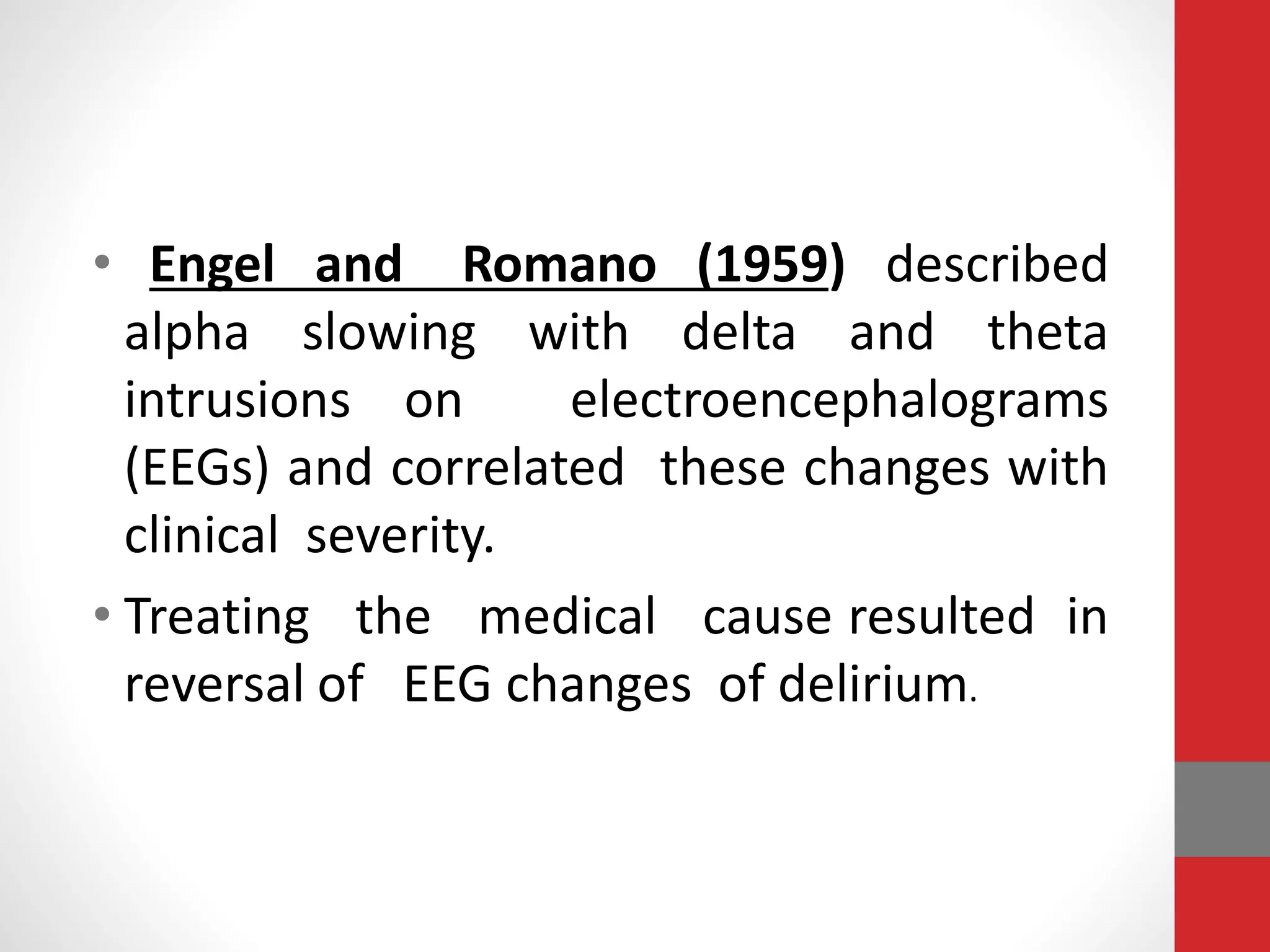 • Engel and Romano (1959) described alpha slowing with delta and theta intrusions on electroencephalograms (EEGs) and correlated these changes with clinical severity.

• Treating the medical cause resulted in reversal of EEG changes of delirium.